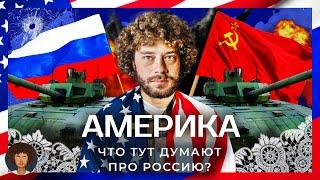 АМЕРИКА

ЧТО ТУТ ДУМАЮТ ПРО РОССИЮ?